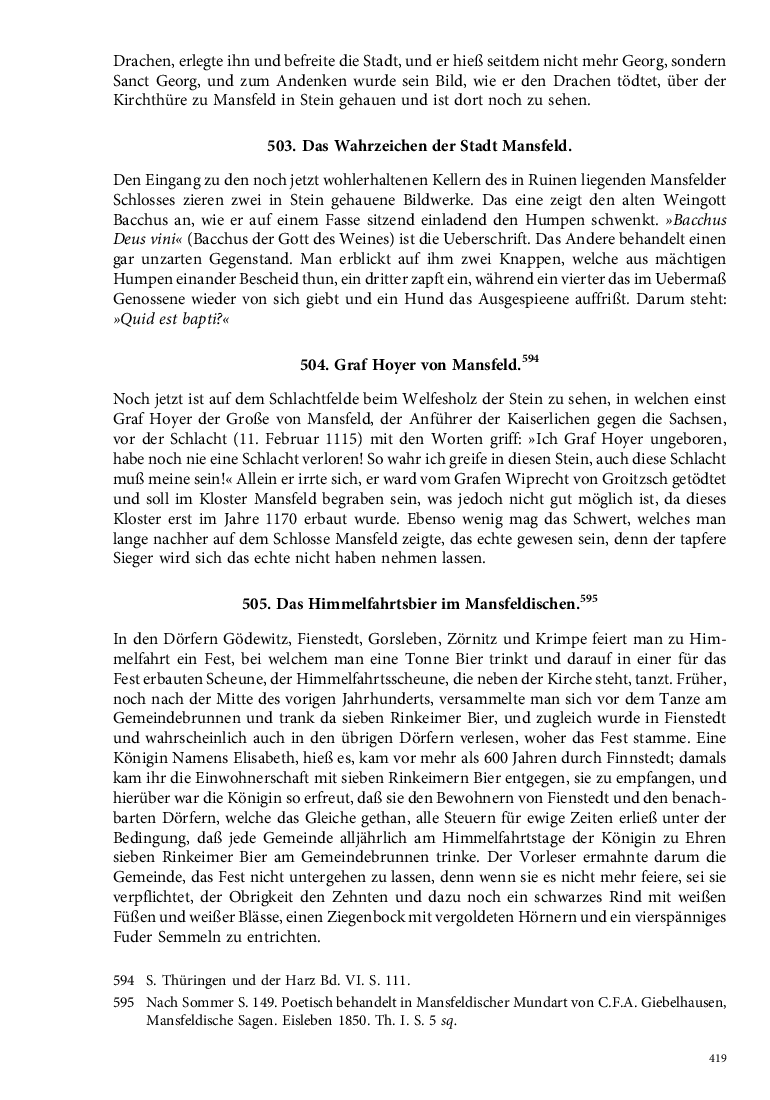 Drachen, erlegte ihn und befreite die Stadt, und er hieß seitdem nicht mehr Georg, sondern Sanct Georg, und zum Andenken wurde sein Bild, wie er den Drachen tödtet, über der Kirchthüre zu Mansfeld in Stein gehauen und ist dort noch zu sehen.

503. Das Wahrzeichen der Stadt Mansfeld.

Den Eingang zu den noch jetzt wohlerhaltenen Kellern des in Ruinen liegenden Mansfelder Schlosses zieren zwei in Stein gehauene Bildwerke. Das eine zeigt den alten Weingott Bacchus an, wie er auf einem Fasse sitzend einladend den Humpen schwenkt. »Bacchus Deus vini« (Bacchus der Gott des Weines) ist die Ueberschrift. Das Andere behandelt einen gar unzarten Gegenstand. Man erblickt auf ihm zwei Knappen, welche aus mächtigen Humpen einander Bescheid thun, ein dritter zapft ein, während ein vierter das im Uebermaß Genossene wieder von sich giebt und ein Hund das Ausgespieene auffrißt. Darum steht: »Quid est bapti?«

504. Graf Hoyer von Mansfeld.$^{594}$

Noch jetzt ist auf dem Schlachtfelde beim Welfesholz der Stein zu sehen, in welchen einst Graf Hoyer der Große von Mansfeld, der Anführer der Kaiserlichen gegen die Sachsen, vor der Schlacht (11. Februar 1115) mit den Worten griff: »Ich Graf Hoyer ungeboren, habe noch nie eine Schlacht verloren! So wahr ich greife in diesen Stein, auch diese Schlacht muß meine sein!« Allein er irrte sich, er ward vom Grafen Wiprecht von Groitzsch getödtet und soll im Kloster Mansfeld begraben sein, was jedoch nicht gut möglich ist, da dieses Kloster erst im Jahre 1170 erbaut wurde. Ebenso wenig mag das Schwert, welches man lange nachher auf dem Schlosse Mansfeld zeigte, das echte gewesen sein, denn der tapfere Sieger wird sich das echte nicht haben nehmen lassen.

505. Das Himmelfahrtsbier im Mansfeldischen.$^{595}$

In den Dörfern Gödewitz, Fienstedt, Gorsleben, Zörnitz und Krimpe feiert man zu Himmelfahrt ein Fest, bei welchem man eine Tonne Bier trinkt und darauf in einer für das Fest erbauten Scheune, der Himmelfahrtsscheune, die neben der Kirche steht, tanzt. Früher, noch nach der Mitte des vorigen Jahrhunderts, versammelte man sich vor dem Tanze am Gemeindebrunnen und trank da sieben Rinkeimer Bier, und zugleich wurde in Fienstedt und wahrscheinlich auch in den übrigen Dörfern verlesen, woher das Fest stamme. Eine Königin Namens Elisabeth, hieß es, kam vor mehr als 600 Jahren durch Finnstedt; damals kam ihr die Einwohnerschaft mit sieben Rinkeimern Bier entgegen, sie zu empfangen, und hierüber war die Königin so erfreut, daß sie den Bewohnern von Fienstedt und den benachbarten Dörfern, welche das Gleiche gethan, alle Steuern für ewige Zeiten erließ unter der Bedingung, daß jede Gemeinde alljährlich am Himmelfahrtstage der Königin zu Ehren sieben Rinkeimer Bier am Gemeindebrunnen trinke. Der Vorleser ermahnte darum die Gemeinde, das Fest nicht untergehen zu lassen, denn wenn sie es nicht mehr feiere, sei sie verpflichtet, der Obrigkeit den Zehnten und dazu noch ein schwarzes Rind mit weißen Füßen und weißer Blässe, einen Ziegenbock mit vergoldeten Hörnern und ein vierspänniges Fuder Semmeln zu entrichten.

594 S. Thüringen und der Harz Bd. VI. S. 111.
595 Nach Sommer S. 149. Poetisch behandelt in Mansfeldischer Mundart von C.F.A. Giebelhausen, Mansfeldische Sagen. Eisleben 1850. Th. I. S. 5 sq.

419